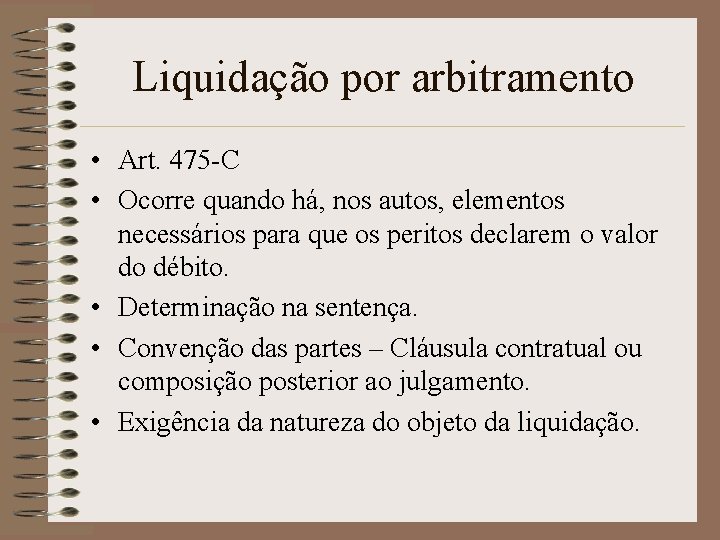 Liquidação por arbitramento

• Art. 475-C
• Ocorre quando há, nos autos, elementos necessários para que os peritos declarem o valor do débito.
• Determinação na sentença.
• Convenção das partes – Cláusula contratual ou composição posterior ao julgamento.
• Exigência da natureza do objeto da liquidação.